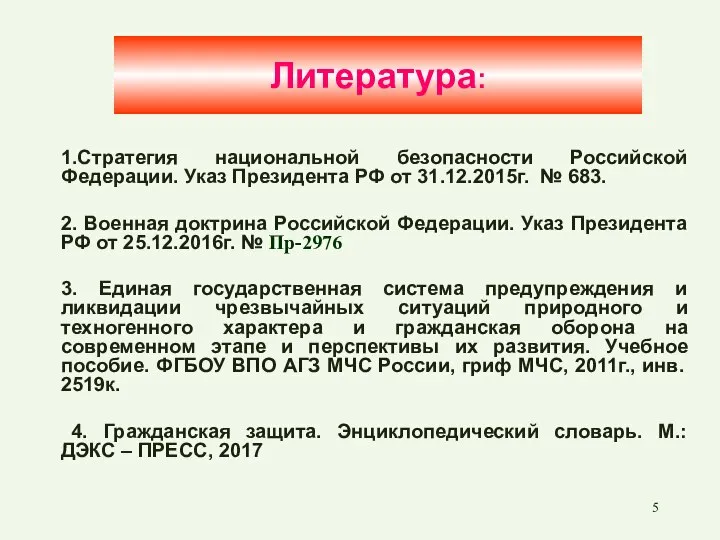 Литература:

1.Стратегия национальной безопасности Российской Федерации. Указ Президента РФ от 31.12.2015г. № 683.

2. Военная доктрина Российской Федерации. Указ Президента РФ от 25.12.2016г. № Пр-2976

3. Единая государственная система предупреждения и ликвидации чрезвычайных ситуаций природного и техногенного характера и гражданская оборона на современном этапе и перспективы их развития. Учебное пособие. ФГБОУ ВПО АГЗ МЧС России, гриф МЧС, 2011г., инв. 2519к.

4. Гражданская защита. Энциклопедический словарь. М.: ДЭКС – ПРЕСС, 2017

5